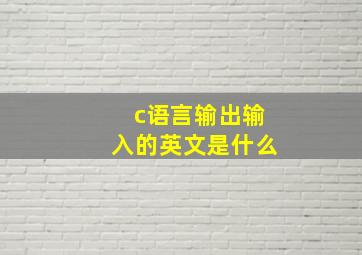 c语言输出输入的英文是什么